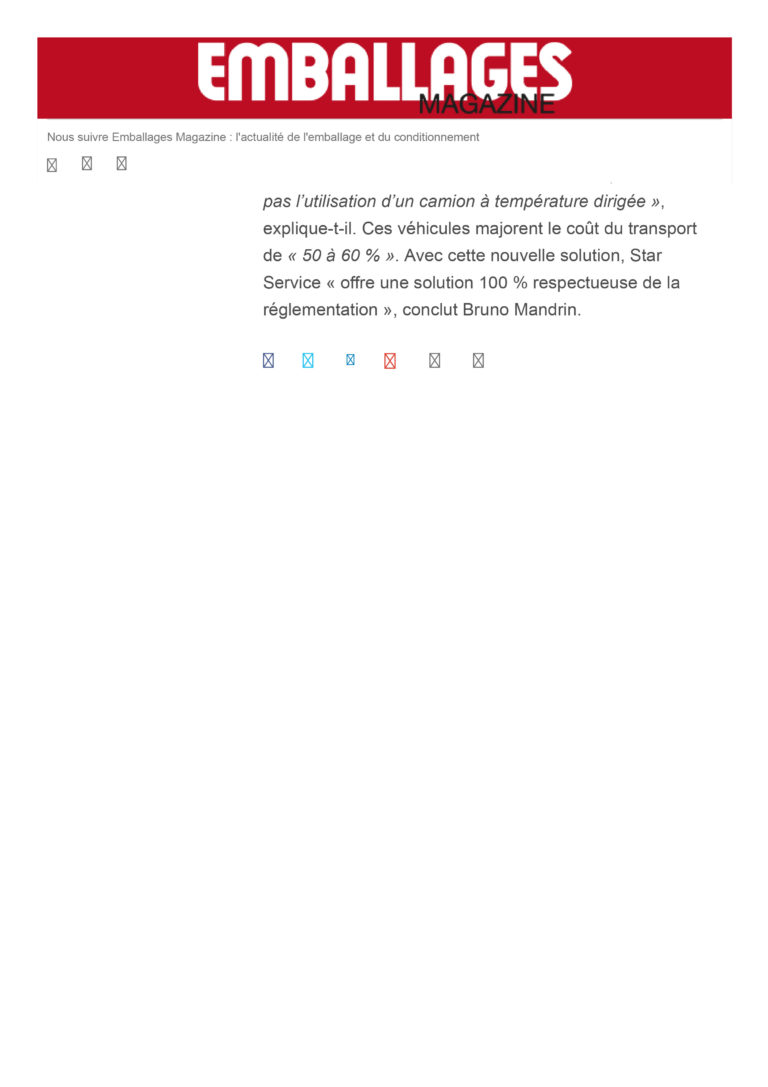 EMBALLAGES
MAGAZINE

Nous suivre Emballages Magazine : l'actualité de l'emballage et du conditionnement

pas l'utilisation d'un camion à température dirigée », explique-t-il. Ces véhicules majorent le coût du transport de « 50 à 60 % ». Avec cette nouvelle solution, Star Service « offre une solution 100 % respectueuse de la réglementation », conclut Bruno Mandrin.